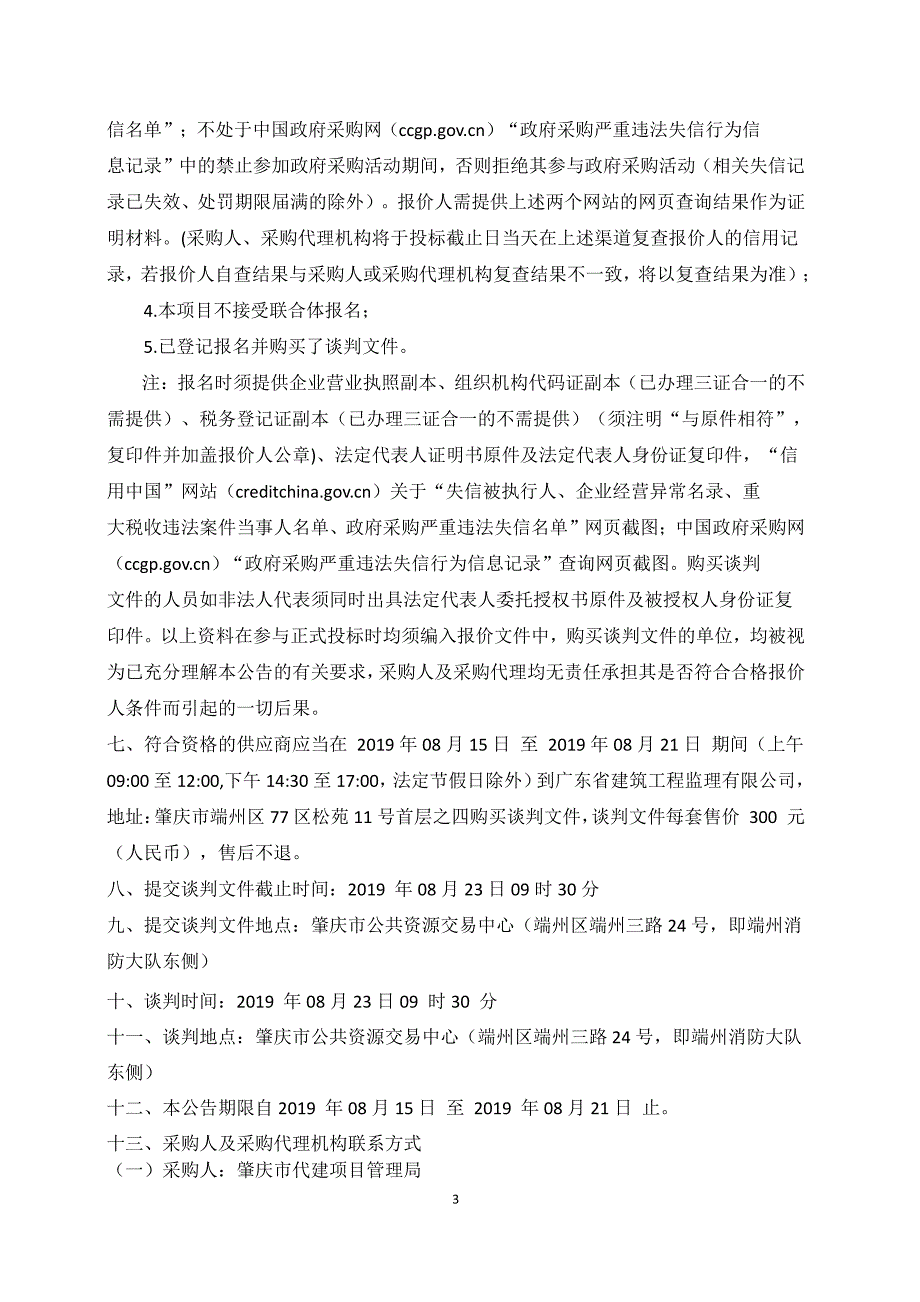 信名单”；不处于中国政府采购网（ccgp.gov.cn）“政府采购严重违法失信行为信息记录”中的禁止参加政府采购活动期间，否则拒绝其参与政府采购活动（相关失信记录已失效、处罚期限届满的除外）。报价人需提供上述两个网站的网页查询结果作为证明材料。(采购人、采购代理机构将于投标截止日当天在上述渠道复查报价人的信用记录，若报价人自查结果与采购人或采购代理机构复查结果不一致，将以复查结果为准)；

4.本项目不接受联合体报名；

5.已登记报名并购买了谈判文件。

注：报名时须提供企业营业执照副本、组织机构代码证副本（已办理三证合一的不需提供）、税务登记证副本（已办理三证合一的不需提供）（须注明“与原件相符”，复印件并加盖报价人公章)、法定代表人证明书原件及法定代表人身份证复印件，“信用中国”网站（creditchina.gov.cn）关于“失信被执行人、企业经营异常名录、重大税收违法案件当事人名单、政府采购严重违法失信名单”网页截图；中国政府采购网（ccgp.gov.cn）“政府采购严重违法失信行为信息记录”查询网页截图。购买谈判文件的人员如非法人代表须同时出具法定代表人委托授权书原件及被授权人身份证复印件。以上资料在参与正式投标时均须编入报价文件中，购买谈判文件的单位，均被视为已充分理解本公告的有关要求，采购人及采购代理均无责任承担其是否符合合格报价人条件而引起的一切后果。

七、符合资格的供应商应当在 2019 年 08 月 15 日 至 2019 年 08 月 21 日 期间（上午 09:00 至 12:00,下午 14:30 至 17:00，法定节假日除外）到广东省建筑工程监理有限公司，地址：肇庆市端州区 77 区松苑 11 号首层之四购买谈判文件，谈判文件每套售价 300 元（人民币），售后不退。

八、提交谈判文件截止时间：2019 年 08 月 23 日 09 时 30 分

九、提交谈判文件地点：肇庆市公共资源交易中心（端州区端州三路 24 号，即端州消防大队东侧）

十、谈判时间：2019 年 08 月 23 日 09 时 30 分

十一、谈判地点：肇庆市公共资源交易中心（端州区端州三路 24 号，即端州消防大队东侧）

十二、本公告期限自 2019 年 08 月 15 日 至 2019 年 08 月 21 日 止。

十三、采购人及采购代理机构联系方式
（一）采购人：肇庆市代建项目管理局

3